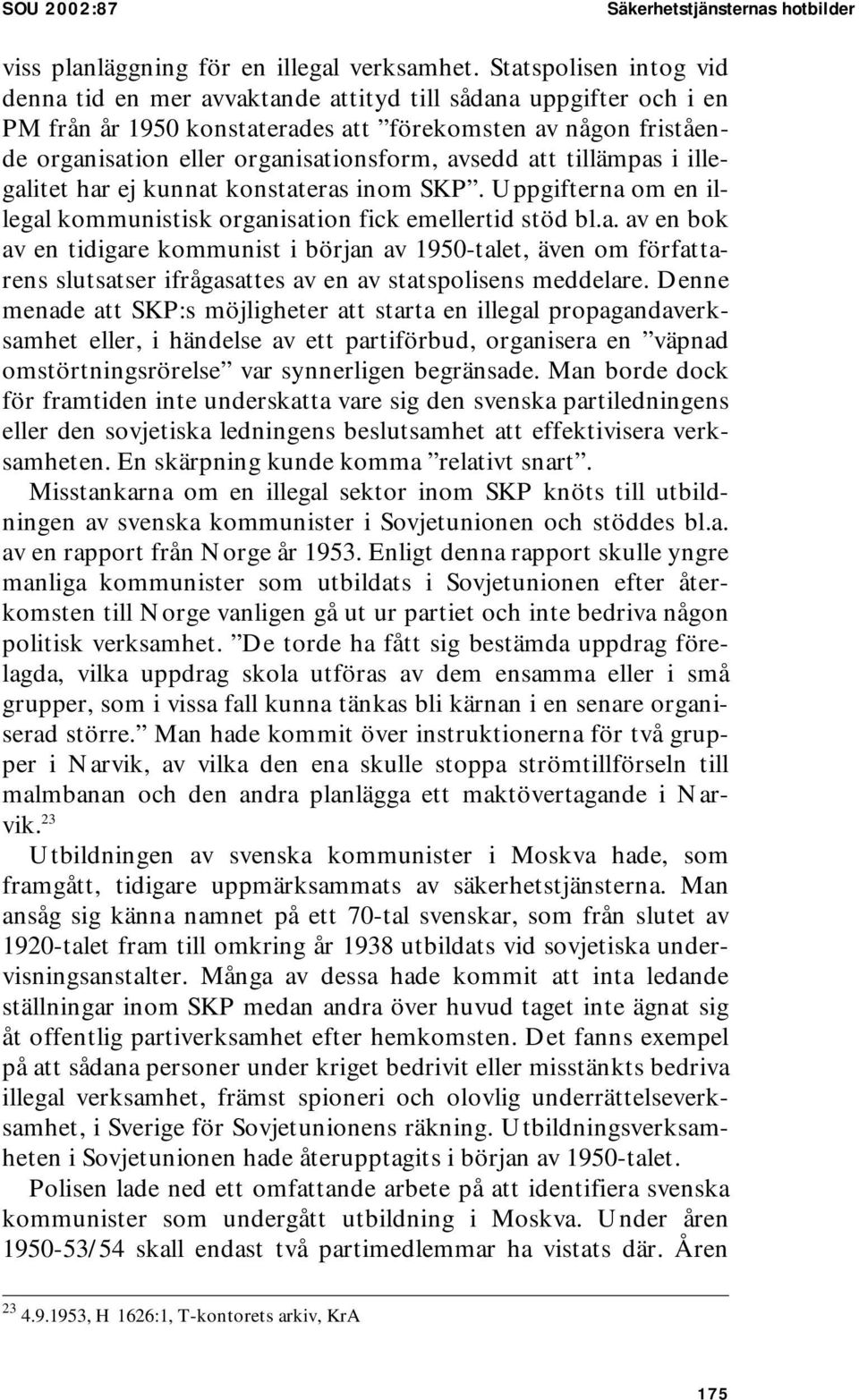 SOU 2002:87 Säkerhetstjänsternas hotbilder

viss planläggning för en illegal verksamhet. Statspolisen intog vid denna tid en mer avvaktande attityd till sådana uppgifter och i en PM från år 1950 konstaterades att ”förekomsten av någon fristående organisation eller organisationsform, avsedd att tillämpas i illegalitet har ej kunnat konstateras inom SKP”. Uppgifterna om en illegal kommunistisk organisation fick emellertid stöd bl.a. av en bok av en tidigare kommunist i början av 1950-talet, även om författarens slutsatser ifrågasattes av en av statspolisens meddelare. Denne menade att SKP:s möjligheter att starta en illegal propagandaverksamhet eller, i händelse av ett partiförbud, organisera en ”väpnad omstörtningsrörelse” var synnerligen begränsade. Man borde dock för framtiden inte underskatta vare sig den svenska partiledningens eller den sovjetiska ledningens beslutsamhet att effektivisera verksamheten. En skärpning kunde komma ”relativt snart”.

Misstankarna om en illegal sektor inom SKP knöts till utbildningen av svenska kommunister i Sovjetunionen och stöddes bl.a. av en rapport från Norge år 1953. Enligt denna rapport skulle yngre manliga kommunister som utbildats i Sovjetunionen efter återkomsten till Norge vanligen gå ut ur partiet och inte bedriva någon politisk verksamhet. ”De torde ha fått sig bestämda uppdrag förelagda, vilka uppdrag skola utföras av dem ensamma eller i små grupper, som i vissa fall kunna tänkas bli kärnan i en senare organiserad större.” Man hade kommit över instruktionerna för två grupper i Narvik, av vilka den ena skulle stoppa strömtillförseln till malmbanan och den andra planlägga ett maktövertagande i Narvik.$^{23}$

Utbildningen av svenska kommunister i Moskva hade, som framgått, tidigare uppmärksammats av säkerhetstjänsterna. Man ansåg sig känna namnet på ett 70-tal svenskar, som från slutet av 1920-talet fram till omkring år 1938 utbildats vid sovjetiska undervisningsanstalter. Många av dessa hade kommit att inta ledande ställningar inom SKP medan andra över huvud taget inte ägnat sig åt offentlig partiverksamhet efter hemkomsten. Det fanns exempel på att sådana personer under kriget bedrivit eller misstänkts bedriva illegal verksamhet, främst spioneri och olovlig underrättelseverksamhet, i Sverige för Sovjetunionens räkning. Utbildningsverksamheten i Sovjetunionen hade återupptagits i början av 1950-talet.

Polisen lade ned ett omfattande arbete på att identifiera svenska kommunister som undergått utbildning i Moskva. Under åren 1950-53/54 skall endast två partimedlemmar ha vistats där. Åren

$^{23}$ 4.9.1953, H 1626:1, T-kontorets arkiv, KrA

175